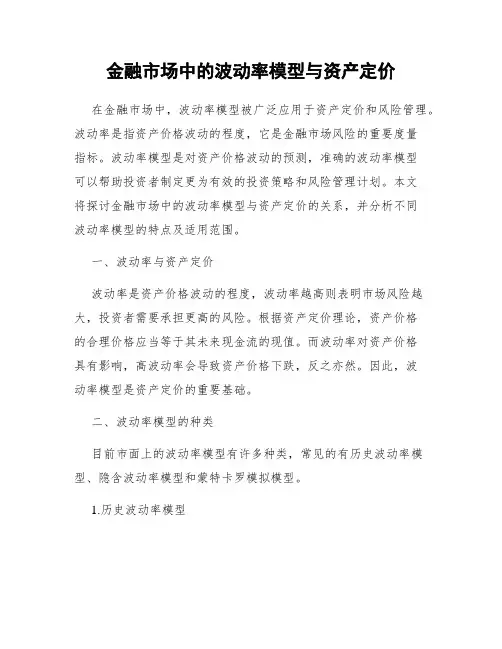 金融市场中的波动率模型与资产定价

在金融市场中，波动率模型被广泛应用于资产定价和风险管理。波动率是指资产价格波动的程度，它是金融市场风险的重要度量指标。波动率模型是对资产价格波动的预测，准确的波动率模型可以帮助投资者制定更为有效的投资策略和风险管理计划。本文将探讨金融市场中的波动率模型与资产定价的关系，并分析不同波动率模型的特点及适用范围。

一、波动率与资产定价

波动率是资产价格波动的程度，波动率越高则表明市场风险越大，投资者需要承担更高的风险。根据资产定价理论，资产价格的合理价格应当等于其未来现金流的现值。而波动率对资产价格具有影响，高波动率会导致资产价格下跌，反之亦然。因此，波动率模型是资产定价的重要基础。

二、波动率模型的种类

目前市面上的波动率模型有许多种类，常见的有历史波动率模型、隐含波动率模型和蒙特卡罗模拟模型。

1.历史波动率模型